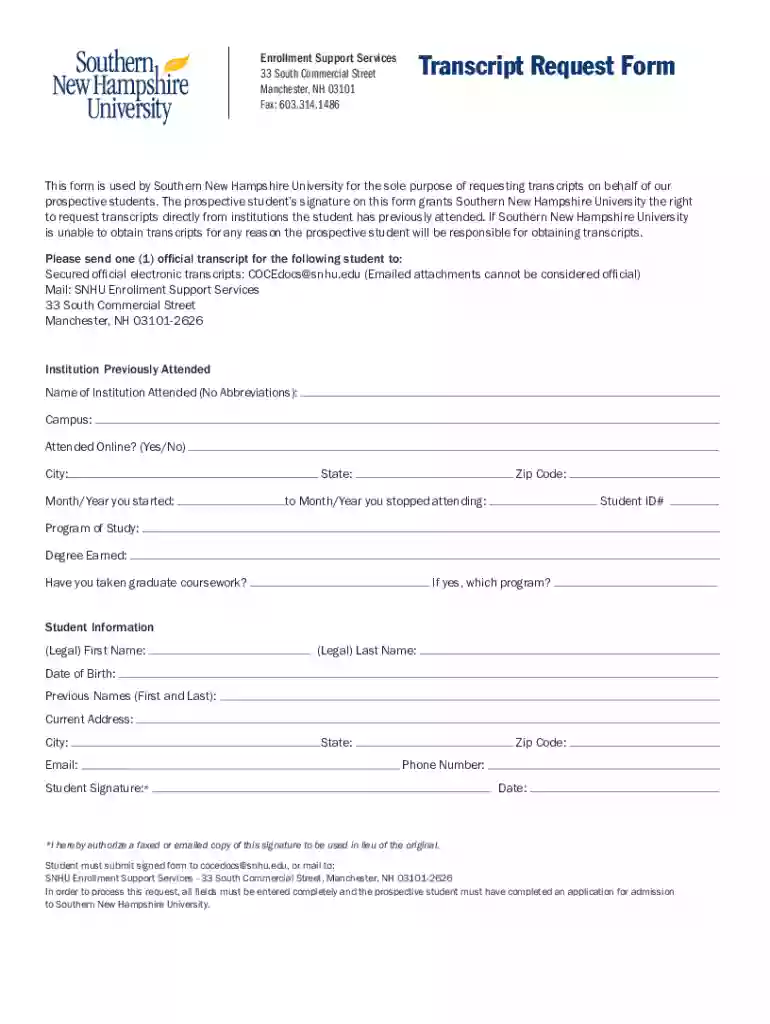 Southern New Hampshire University

Enrollment Support Services
33 South Commercial Street
Manchester, NH 03101
Fax: 603.314.1486

Transcript Request Form

This form is used by Southern New Hampshire University for the sole purpose of requesting transcripts on behalf of our prospective students. The prospective student's signature on this form grants Southern New Hampshire University the right to request transcripts directly from institutions the student has previously attended. If Southern New Hampshire University is unable to obtain transcripts for any reason the prospective student will be responsible for obtaining transcripts.

Please send one (1) official transcript for the following student to:
Secured official electronic transcripts: COCEdocs@snhu.edu (Emailed attachments cannot be considered official)
Mail: SNHU Enrollment Support Services
33 South Commercial Street
Manchester, NH 03101-2626

Institution Previously Attended
Name of Institution Attended (No Abbreviations):
Campus:
Attended Online? (Yes/No)
City: State: Zip Code:
Month/Year you started: to Month/Year you stopped attending: Student ID#
Program of Study:
Degree Earned:
Have you taken graduate coursework? If yes, which program?

Student Information
(Legal) First Name: (Legal) Last Name:
Date of Birth:
Previous Names (First and Last):
Current Address:
City: State: Zip Code:
Email: Phone Number:
Student Signature:* Date:

*I hereby authorize a faxed or emailed copy of this signature to be used in lieu of the original.

Student must submit signed form to cocedocs@snhu.edu, or mail to:
SNHU Enrollment Support Services - 33 South Commercial Street, Manchester, NH 03101-2626
In order to process this request, all fields must be entered completely and the prospective student must have completed an application for admission to Southern New Hampshire University.